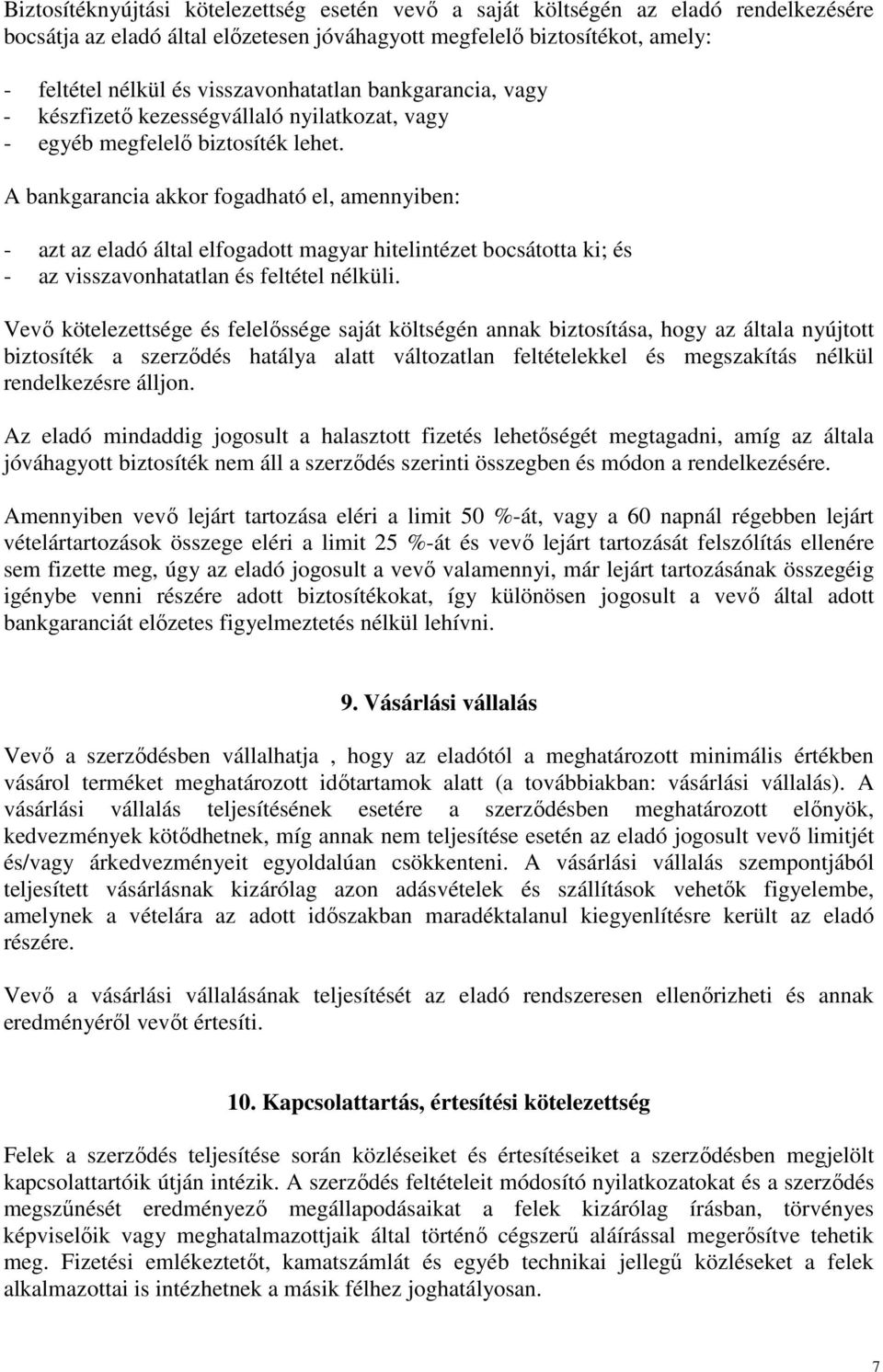 Biztosítéknyújtási kötelezettség esetén vevő a saját költségén az eladó rendelkezésére bocsátja az eladó által előzetesen jóváhagyott megfelelő biztosítékot, amely:

- feltétel nélkül és visszavonhatatlan bankgarancia, vagy
- készfizető kezességvállaló nyilatkozat, vagy
- egyéb megfelelő biztosíték lehet.

A bankgarancia akkor fogadható el, amennyiben:

- azt az eladó által elfogadott magyar hitelintézet bocsátotta ki; és
- az visszavonhatatlan és feltétel nélküli.

Vevő kötelezettsége és felelőssége saját költségén annak biztosítása, hogy az általa nyújtott biztosíték a szerződés hatálya alatt változatlan feltételekkel és megszakítás nélkül rendelkezésre álljon.

Az eladó mindaddig jogosult a halasztott fizetés lehetőségét megtagadni, amíg az általa jóváhagyott biztosíték nem áll a szerződés szerinti összegben és módon a rendelkezésére.

Amennyiben vevő lejárt tartozása eléri a limit 50 %-át, vagy a 60 napnál régebben lejárt vételártartozások összege eléri a limit 25 %-át és vevő lejárt tartozását felszólítás ellenére sem fizette meg, úgy az eladó jogosult a vevő valamennyi, már lejárt tartozásának összegéig igénybe venni részére adott biztosítékokat, így különösen jogosult a vevő által adott bankgaranciát előzetes figyelmeztetés nélkül lehívni.

9. Vásárlási vállalás

Vevő a szerződésben vállalhatja , hogy az eladótól a meghatározott minimális értékben vásárol terméket meghatározott időtartamok alatt (a továbbiakban: vásárlási vállalás). A vásárlási vállalás teljesítésének esetére a szerződésben meghatározott előnyök, kedvezmények kötődhetnek, míg annak nem teljesítése esetén az eladó jogosult vevő limitjét és/vagy árkedvezményeit egyoldalúan csökkenteni. A vásárlási vállalás szempontjából teljesített vásárlásnak kizárólag azon adásvételek és szállítások vehetők figyelembe, amelynek a vételára az adott időszakban maradéktalanul kiegyenlítésre került az eladó részére.

Vevő a vásárlási vállalásának teljesítését az eladó rendszeresen ellenőrizheti és annak eredményéről vevőt értesíti.

10. Kapcsolattartás, értesítési kötelezettség

Felek a szerződés teljesítése során közléseiket és értesítéseiket a szerződésben megjelölt kapcsolattartóik útján intézik. A szerződés feltételeit módosító nyilatkozatokat és a szerződés megszűnését eredményező megállapodásaikat a felek kizárólag írásban, törvényes képviselőik vagy meghatalmazottjaik által történő cégszerű aláírással megerősítve tehetik meg. Fizetési emlékeztetőt, kamatszámlát és egyéb technikai jellegű közléseket a felek alkalmazottai is intézhetnek a másik félhez joghatályosan.

7